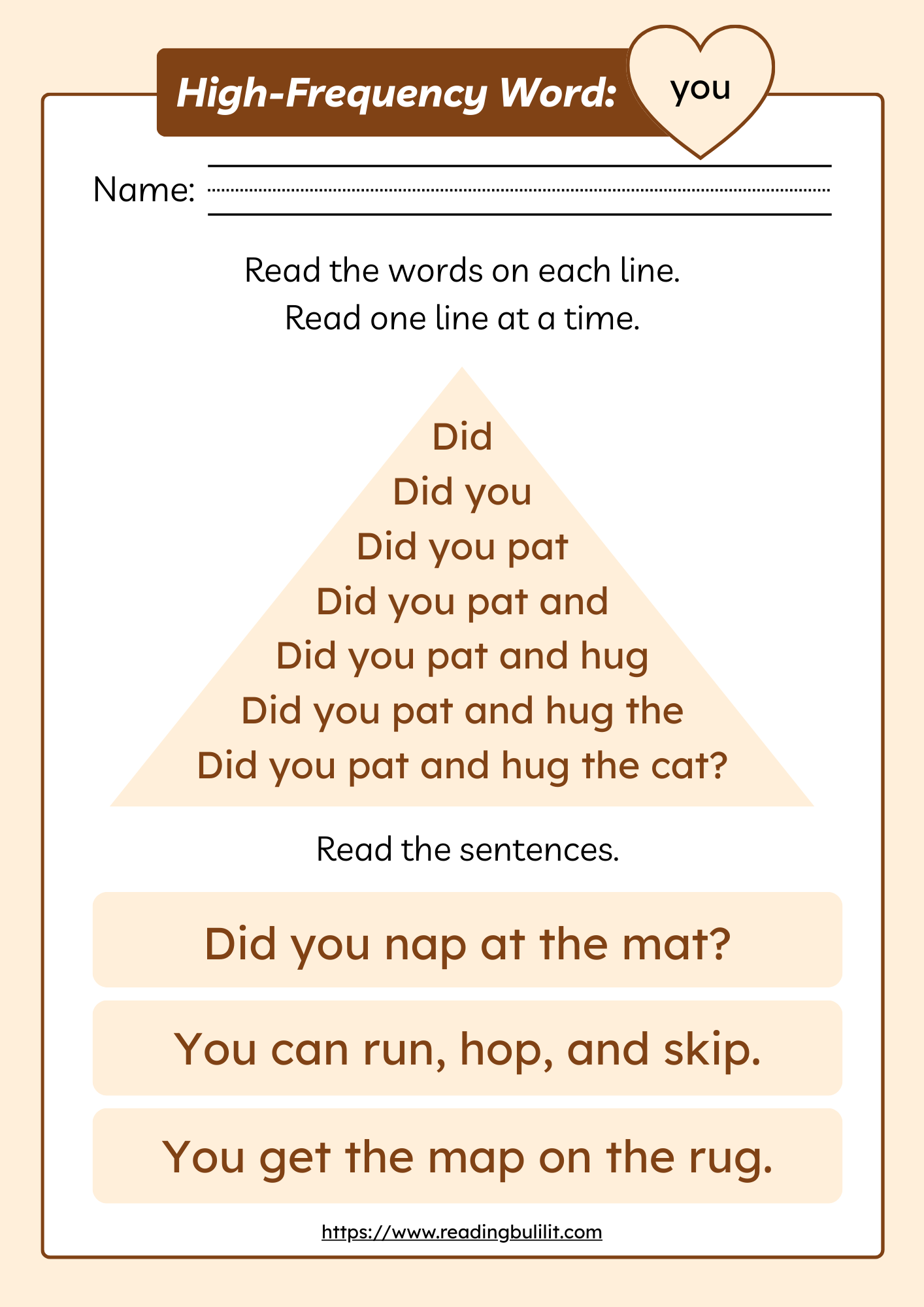 High-Frequency Word: you

Name:

Read the words on each line.
Read one line at a time.

Did
Did you
Did you pat
Did you pat and
Did you pat and hug
Did you pat and hug the
Did you pat and hug the cat?

Read the sentences.

Did you nap at the mat?

You can run, hop, and skip.

You get the map on the rug.

https://www.readingbulilit.com